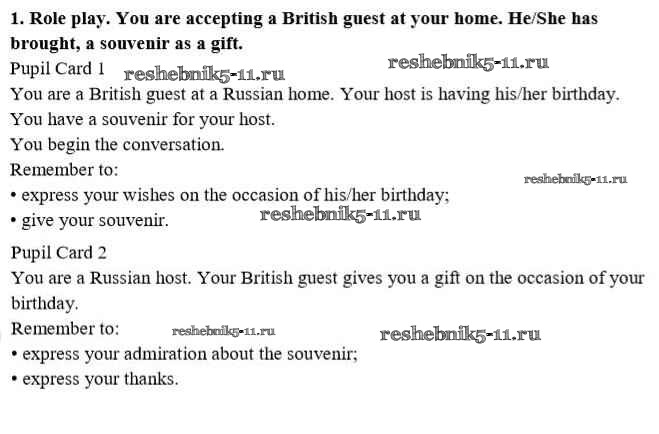 1. Role play. You are accepting a British guest at your home. He/She has brought, a souvenir as a gift.

Pupil Card 1

You are a British guest at a Russian home. Your host is having his/her birthday.

You have a souvenir for your host.

You begin the conversation.

Remember to:

• express your wishes on the occasion of his/her birthday;
• give your souvenir.

Pupil Card 2

You are a Russian host. Your British guest gives you a gift on the occasion of your birthday.

Remember to:

• express your admiration about the souvenir;
• express your thanks.

reshebnik5-11.ru